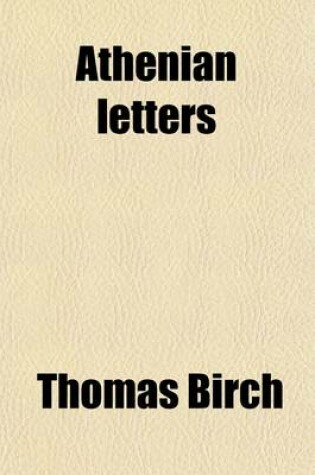 Athenian letters

Thomas Birch